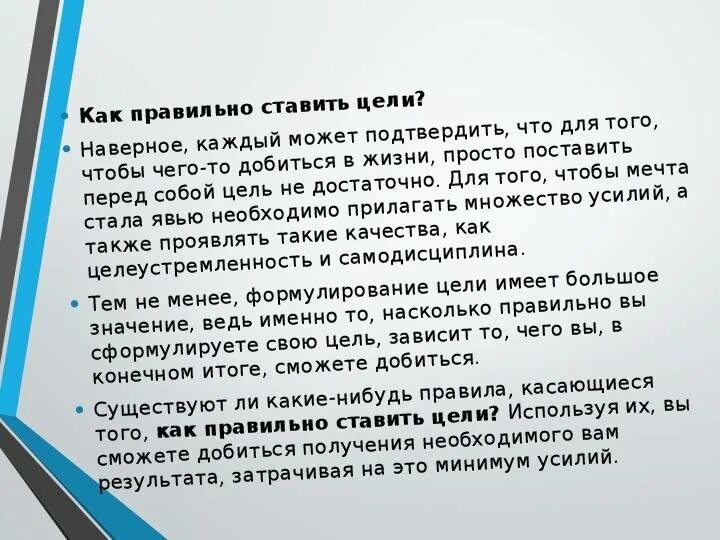 Как правильно ставить цели?

Наверное, каждый может подтвердить, что для того, чтобы чего-то добиться в жизни, просто поставить перед собой цель не достаточно. Для того, чтобы мечта стала явью необходимо прилагать множество усилий, а также проявлять такие качества, как целеустремленность и самодисциплина.

Тем не менее, формулирование цели имеет большое значение, ведь именно то, насколько правильно вы сформулируете свою цель, зависит то, чего вы, в конечном итоге, сможете добиться.

Существуют ли какие-нибудь правила, касающиеся того, как правильно ставить цели? Используя их, вы сможете добиться получения необходимого вам результата, затрачивая на это минимум усилий.